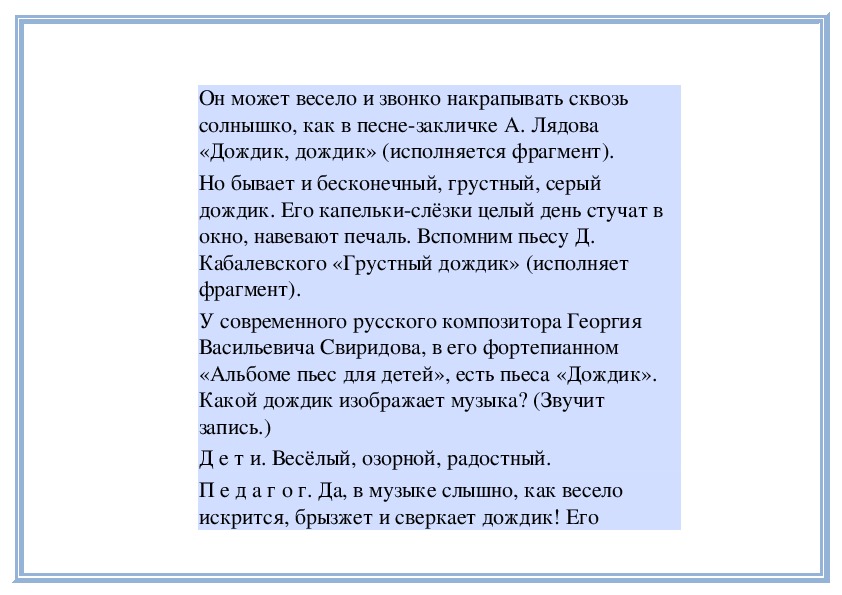 Он может весело и звонко накрапывать сквозь солнышко, как в песне-закличке А. Лядова «Дождик, дождик» (исполняется фрагмент).

Но бывает и бесконечный, грустный, серый дождик. Его капельки-слёзки целый день стучат в окно, навевают печаль. Вспомним пьесу Д. Кабалевского «Грустный дождик» (исполняет фрагмент).

У современного русского композитора Георгия Васильевича Свиридова, в его фортепианном «Альбоме пьес для детей», есть пьеса «Дождик». Какой дождик изображает музыка? (Звучит запись.)

Д е т и. Весёлый, озорной, радостный.

П е д а г о г. Да, в музыке слышно, как весело искрится, брызжет и сверкает дождик! Его